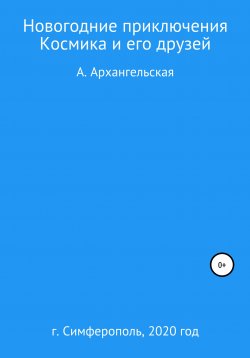 Новогодние приключения Космика и его друзей

А. Архангельская

0+

г. Симферополь, 2020 год